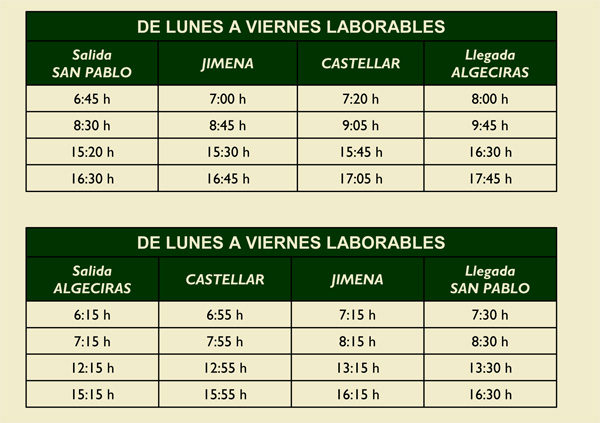 DE LUNES A VIERNES LABORABLES

| Salida SAN PABLO | JIMENA | CASTELLAR | Llegada ALGECIRAS |
|---|---|---|---|
| 6:45 h | 7:00 h | 7:20 h | 8:00 h |
| 8:30 h | 8:45 h | 9:05 h | 9:45 h |
| 15:20 h | 15:30 h | 15:45 h | 16:30 h |
| 16:30 h | 16:45 h | 17:05 h | 17:45 h |

DE LUNES A VIERNES LABORABLES

| Salida ALGECIRAS | CASTELLAR | JIMENA | Llegada SAN PABLO |
|---|---|---|---|
| 6:15 h | 6:55 h | 7:15 h | 7:30 h |
| 7:15 h | 7:55 h | 8:15 h | 8:30 h |
| 12:15 h | 12:55 h | 13:15 h | 13:30 h |
| 15:15 h | 15:55 h | 16:15 h | 16:30 h |